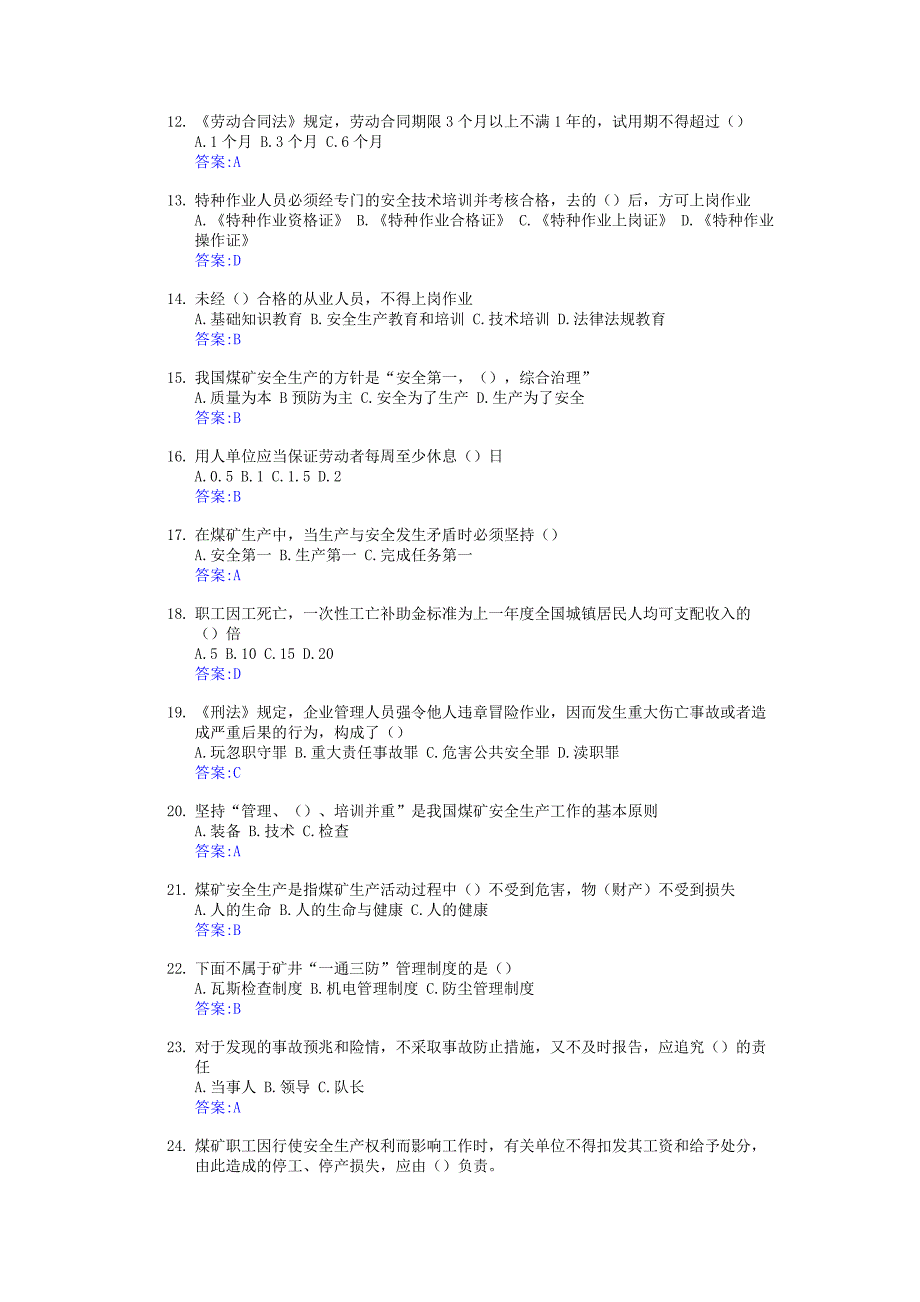 12. 《劳动合同法》规定，劳动合同期限 3 个月以上不满 1 年的，试用期不得超过（）
A.1 个月 B.3 个月 C.6 个月
答案:A

13. 特种作业人员必须经专门的安全技术培训并考核合格，去的（）后，方可上岗作业
A.《特种作业资格证》 B.《特种作业合格证》 C.《特种作业上岗证》 D.《特种作业操作证》
答案:D

14. 未经（）合格的从业人员，不得上岗作业
A.基础知识教育 B.安全生产教育和培训 C.技术培训 D.法律法规教育
答案:B

15. 我国煤矿安全生产的方针是“安全第一，（），综合治理”
A.质量为本 B 预防为主 C.安全为了生产 D.生产为了安全
答案:B

16. 用人单位应当保证劳动者每周至少休息（）日
A.0.5 B.1 C.1.5 D.2
答案:B

17. 在煤矿生产中，当生产与安全发生矛盾时必须坚持（）
A.安全第一 B.生产第一 C.完成任务第一
答案:A

18. 职工因工死亡，一次性工亡补助金标准为上一年度全国城镇居民人均可支配收入的（）倍
A.5 B.10 C.15 D.20
答案:D

19. 《刑法》规定，企业管理人员强令他人违章冒险作业，因而发生重大伤亡事故或者造成严重后果的行为，构成了（）
A.玩忽职守罪 B.重大责任事故罪 C.危害公共安全罪 D.渎职罪
答案:C

20. 坚持“管理、（）、培训并重”是我国煤矿安全生产工作的基本原则
A.装备 B.技术 C.检查
答案:A

21. 煤矿安全生产是指煤矿生产活动过程中（）不受到危害，物（财产）不受到损失
A.人的生命 B.人的生命与健康 C.人的健康
答案:B

22. 下面不属于矿井“一通三防”管理制度的是（）
A.瓦斯检查制度 B.机电管理制度 C.防尘管理制度
答案:B

23. 对于发现的事故预兆和险情，不采取事故防止措施，又不及时报告，应追究（）的责任
A.当事人 B.领导 C.队长
答案:A

24. 煤矿职工因行使安全生产权利而影响工作时，有关单位不得扣发其工资和给予处分，由此造成的停工、停产损失，应由（）负责。